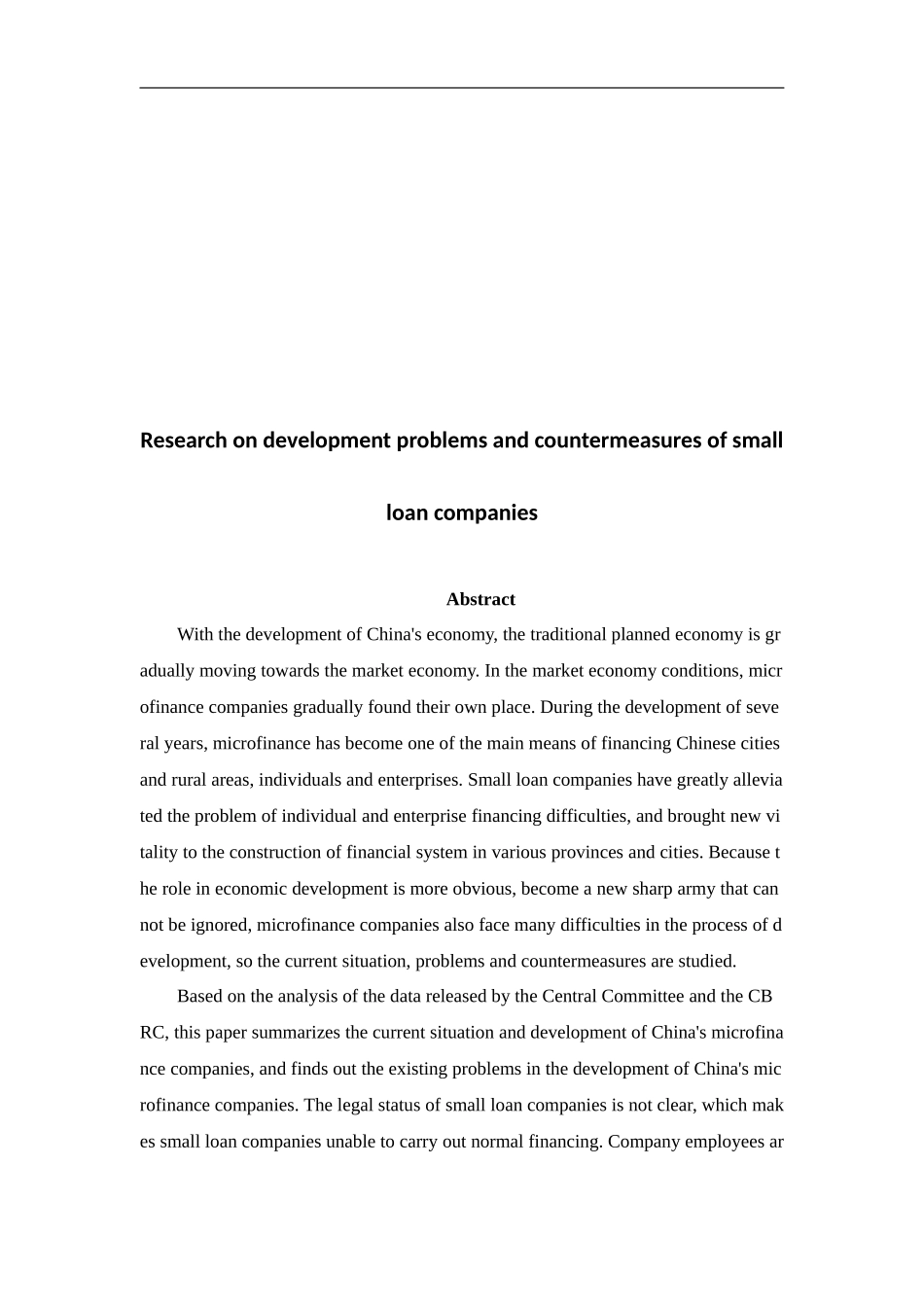 Research on development problems and countermeasures of small loan companies

Abstract

With the development of China's economy, the traditional planned economy is gradually moving towards the market economy. In the market economy conditions, microfinance companies gradually found their own place. During the development of several years, microfinance has become one of the main means of financing Chinese cities and rural areas, individuals and enterprises. Small loan companies have greatly alleviated the problem of individual and enterprise financing difficulties, and brought new vitality to the construction of financial system in various provinces and cities. Because the role in economic development is more obvious, become a new sharp army that cannot be ignored, microfinance companies also face many difficulties in the process of development, so the current situation, problems and countermeasures are studied.

Based on the analysis of the data released by the Central Committee and the CBRC, this paper summarizes the current situation and development of China's microfinance companies, and finds out the existing problems in the development of China's microfinance companies. The legal status of small loan companies is not clear, which makes small loan companies unable to carry out normal financing. Company employees ar